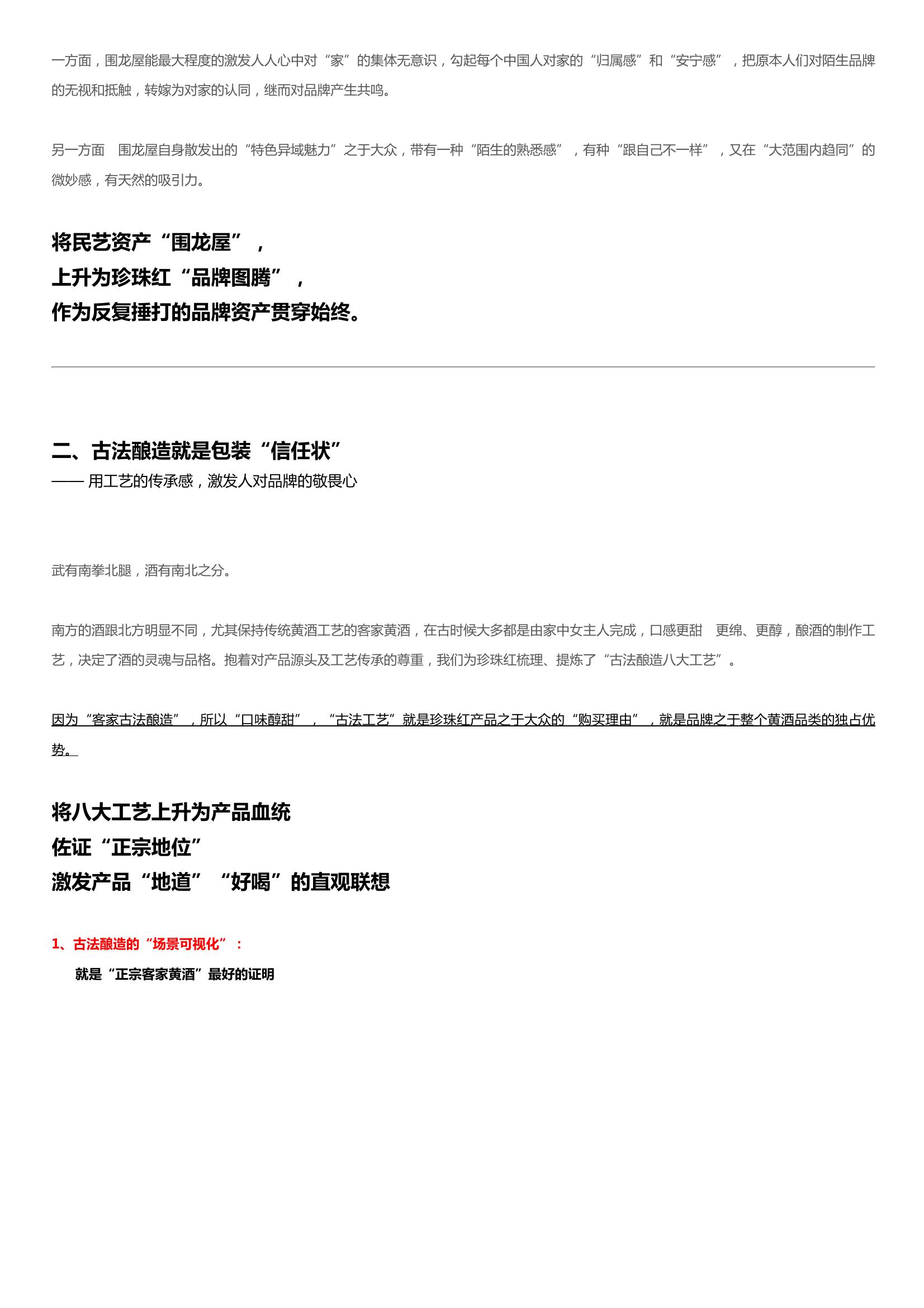 一方面，围龙屋能最大程度的激发人人心中对“家”的集体无意识，勾起每个中国人对家的“归属感”和“安宁感”，把原本人们对陌生品牌的无视和抵触，转嫁为对家的认同，继而对品牌产生共鸣。

另一方面　围龙屋自身散发出的“特色异域魅力”之于大众，带有一种“陌生的熟悉感”，有种“跟自己不一样”，又在“大范围内趋同”的微妙感，有天然的吸引力。

将民艺资产“围龙屋”，
上升为珍珠红“品牌图腾”，
作为反复捶打的品牌资产贯穿始终。

二、古法酿造就是包装“信任状”
—— 用工艺的传承感，激发人对品牌的敬畏心

武有南拳北腿，酒有南北之分。

南方的酒跟北方明显不同，尤其保持传统黄酒工艺的客家黄酒，在古时候大多都是由家中女主人完成，口感更甜　更绵、更醇，酿酒的制作工艺，决定了酒的灵魂与品格。抱着对产品源头及工艺传承的尊重，我们为珍珠红梳理、提炼了“古法酿造八大工艺”。

因为“客家古法酿造”，所以“口味醇甜”，“古法工艺”就是珍珠红产品之于大众的“购买理由”，就是品牌之于整个黄酒品类的独占优势。

将八大工艺上升为产品血统
佐证“正宗地位”
激发产品“地道”“好喝”的直观联想

1、古法酿造的“场景可视化”：
就是“正宗客家黄酒”最好的证明